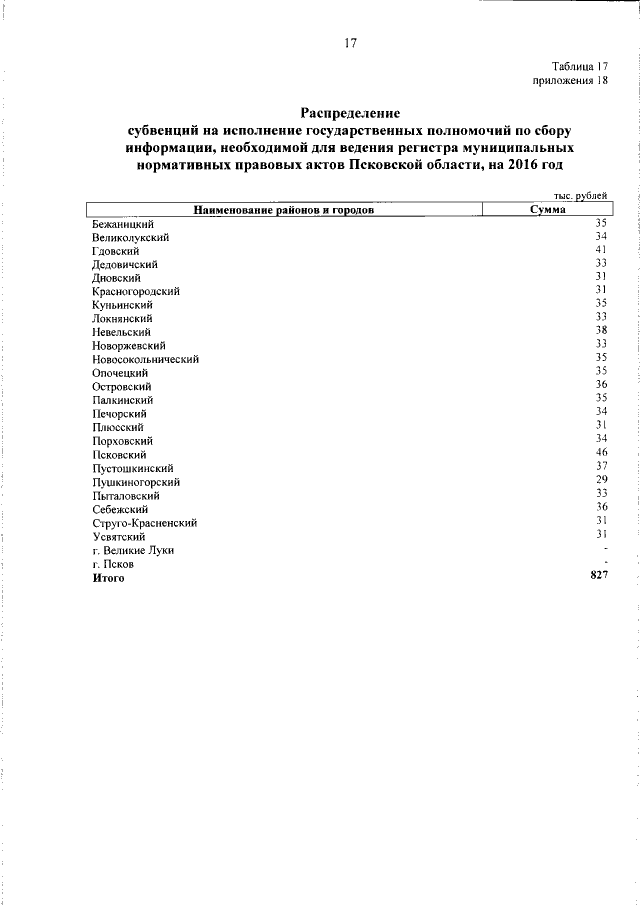 17

Таблица 17
приложения 18

Распределение
субвенций на исполнение государственных полномочий по сбору информации, необходимой для ведения регистра муниципальных нормативных правовых актов Псковской области, на 2016 год

тыс. рублей

| Наименование районов и городов | Сумма |
|---|---|
| Бежаницкий | 35 |
| Великолукский | 34 |
| Гдовский | 41 |
| Дедовичский | 33 |
| Дновский | 31 |
| Красногородский | 31 |
| Куньинский | 35 |
| Локнянский | 33 |
| Невельский | 38 |
| Новоржевский | 33 |
| Новосокольнический | 35 |
| Опочецкий | 35 |
| Островский | 36 |
| Палкинский | 35 |
| Печорский | 34 |
| Плюсский | 31 |
| Порховский | 34 |
| Псковский | 46 |
| Пустошкинский | 37 |
| Пушкиногорский | 29 |
| Пыталовский | 33 |
| Себежский | 36 |
| Струго-Красненский | 31 |
| Усвятский | 31 |
| г. Великие Луки | - |
| г. Псков | - |
| Итого | 827 |